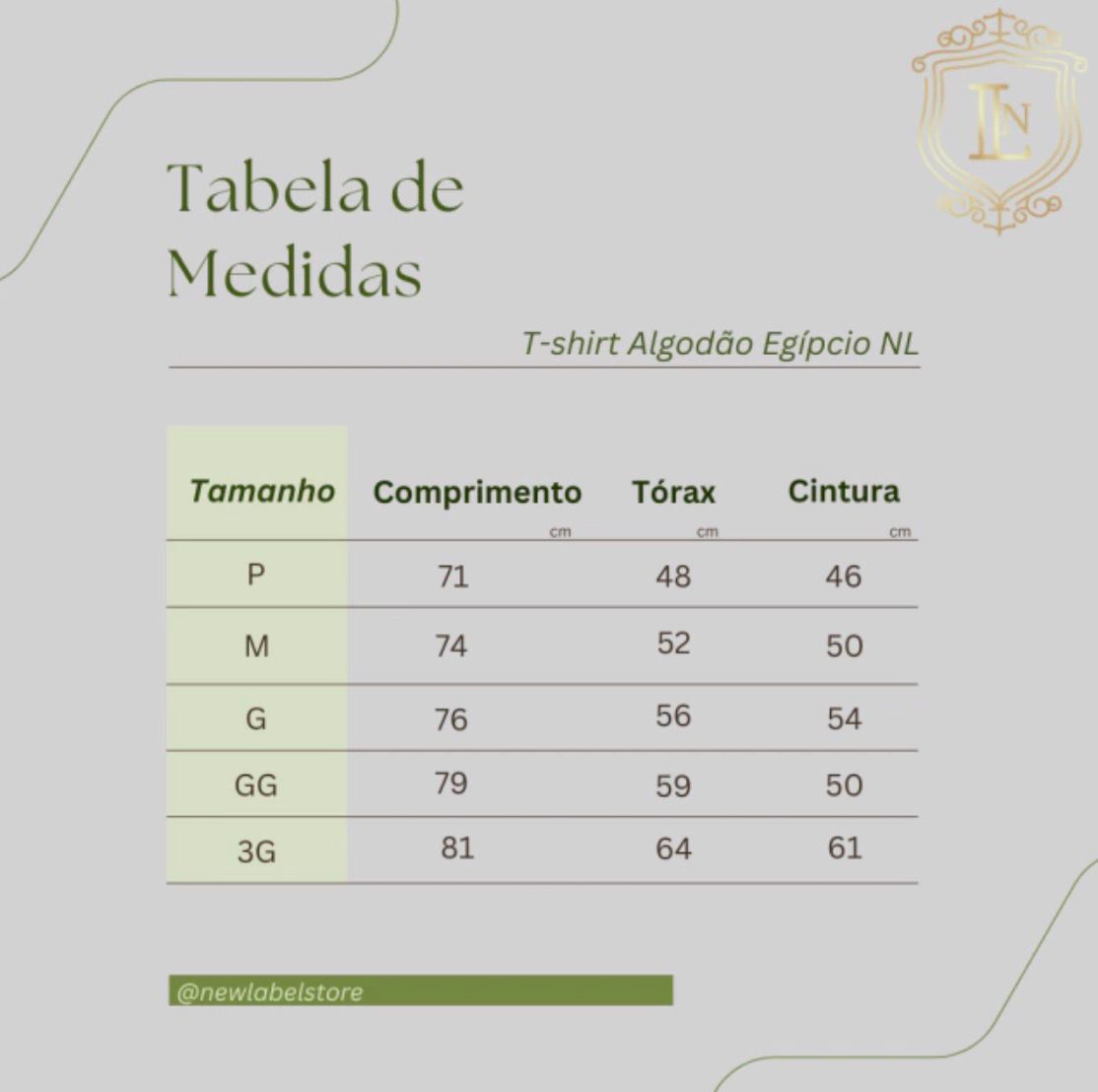 LN

Tabela de Medidas

T-shirt Algodão Egípcio NL

| Tamanho | Comprimento cm | Tórax cm | Cintura cm |
|---|---|---|---|
| P | 71 | 48 | 46 |
| M | 74 | 52 | 50 |
| G | 76 | 56 | 54 |
| GG | 79 | 59 | 50 |
| 3G | 81 | 64 | 61 |

@newlabelstore